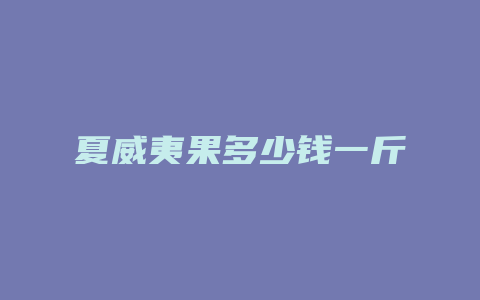 夏威夷果多少钱一斤